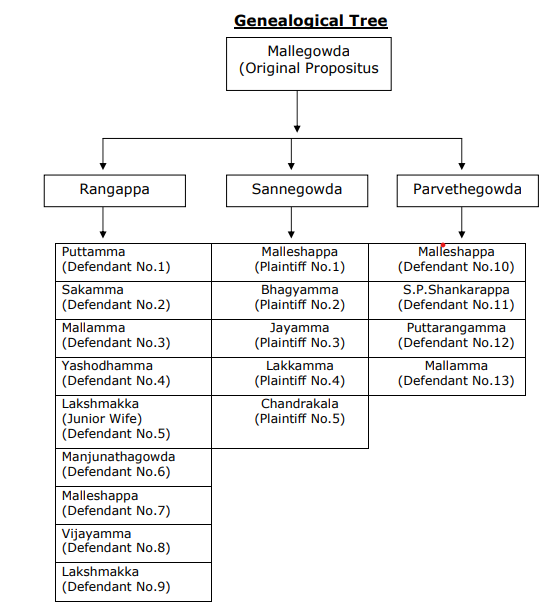 Genealogical Tree

Mallegowda
(Original Propositus

Rangappa

Sannegowda

Parvethegowda

Puttamma
(Defendant No.1)

Sakamma
(Defendant No.2)

Mallamma
(Defendant No.3)

Yashodhamma
(Defendant No.4)

Lakshmakka
(Junior Wife)
(Defendant No.5)

Manjunathagowda
(Defendant No.6)

Malleshappa
(Defendant No.7)

Vijayamma
(Defendant No.8)

Lakshmakka
(Defendant No.9)

Malleshappa
(Plaintiff No.1)

Bhagyamma
(Plaintiff No.2)

Jayamma
(Plaintiff No.3)

Lakkamma
(Plaintiff No.4)

Chandrakala
(Plaintiff No.5)

Malleshappa
(Defendant No.10)

S.P.Shankarappa
(Defendant No.11)

Puttarangamma
(Defendant No.12)

Mallamma
(Defendant No.13)